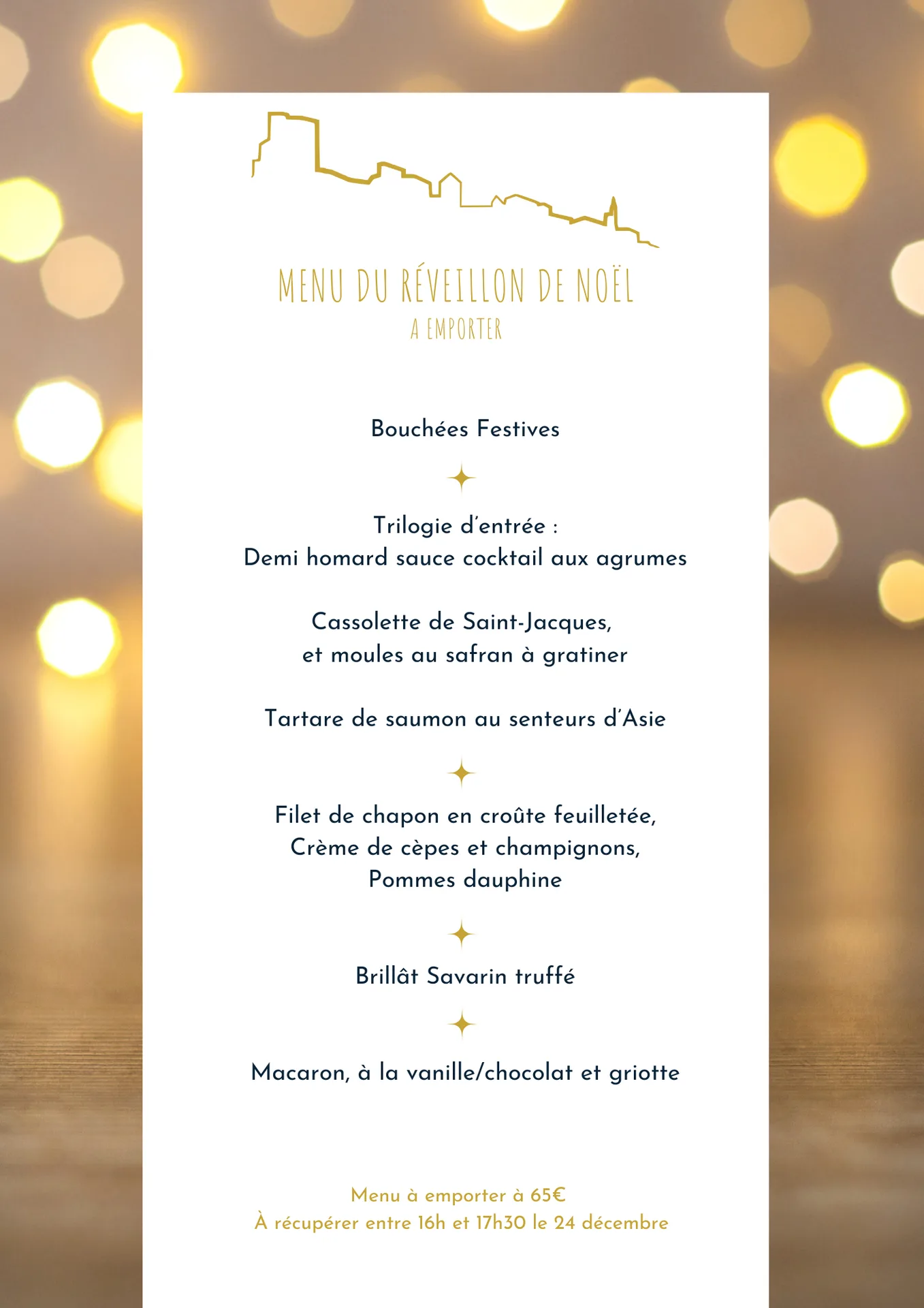 MENU DU RÉVEILLON DE NOËL
A EMPORTER

Bouchées Festives

Trilogie d'entrée :
Demi homard sauce cocktail aux agrumes

Cassolette de Saint-Jacques,
et moules au safran à gratiner

Tartare de saumon au senteurs d'Asie

Filet de chapon en croûte feuilletée,
Crème de cèpes et champignons,
Pommes dauphine

Brillât Savarin truffé

Macaron, à la vanille/chocolat et griotte

Menu à emporter à 65€
À récupérer entre 16h et 17h30 le 24 décembre